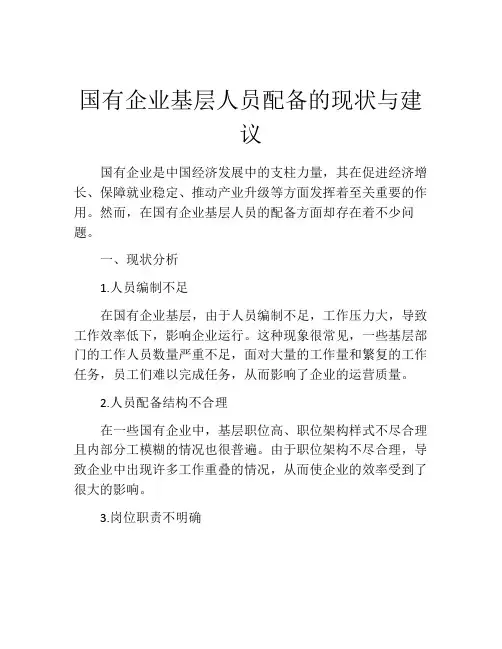 国有企业基层人员配备的现状与建议

国有企业是中国经济发展中的支柱力量，其在促进经济增长、保障就业稳定、推动产业升级等方面发挥着至关重要的作用。然而，在国有企业基层人员的配备方面却存在着不少问题。

一、现状分析

1.人员编制不足

在国有企业基层，由于人员编制不足，工作压力大，导致工作效率低下，影响企业运行。这种现象很常见，一些基层部门的工作人员数量严重不足，面对大量的工作量和繁复的工作任务，员工们难以完成任务，从而影响了企业的运营质量。

2.人员配备结构不合理

在一些国有企业中，基层职位高、职位架构样式不尽合理且内部分工模糊的情况也很普遍。由于职位架构不尽合理，导致企业中出现许多工作重叠的情况，从而使企业的效率受到了很大的影响。

3.岗位职责不明确